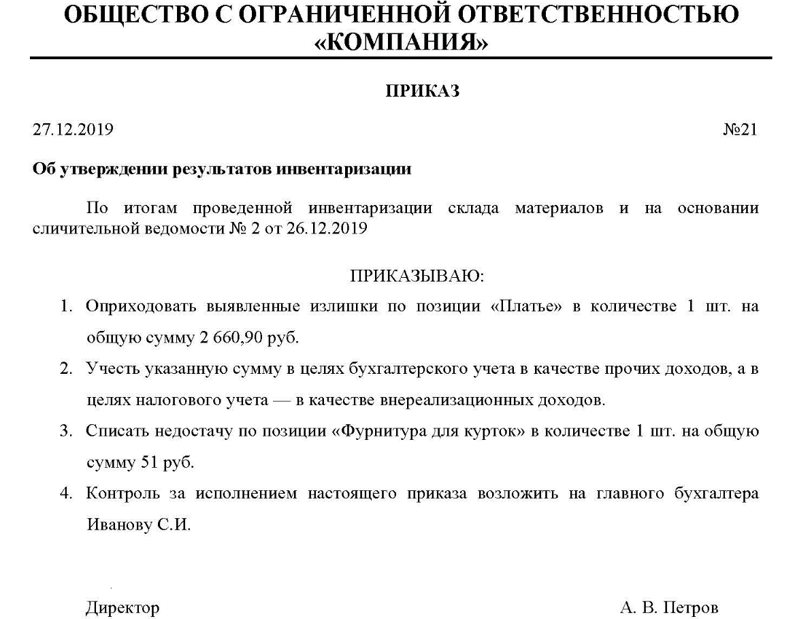 ОБЩЕСТВО С ОГРАНИЧЕННОЙ ОТВЕТСТВЕННОСТЬЮ «КОМПАНИЯ»

ПРИКАЗ

27.12.2019

№21

Об утверждении результатов инвентаризации

По итогам проведенной инвентаризации склада материалов и на основании сличительной ведомости № 2 от 26.12.2019

ПРИКАЗЫВАЮ:

1. Оприходовать выявленные излишки по позиции «Платье» в количестве 1 шт. на общую сумму 2 660,90 руб.
2. Учесть указанную сумму в целях бухгалтерского учета в качестве прочих доходов, а в целях налогового учета — в качестве внереализационных доходов.
3. Списать недостачу по позиции «Фурнитура для курток» в количестве 1 шт. на общую сумму 51 руб.
4. Контроль за исполнением настоящего приказа возложить на главного бухгалтера Иванову С.И.

Директор

А. В. Петров